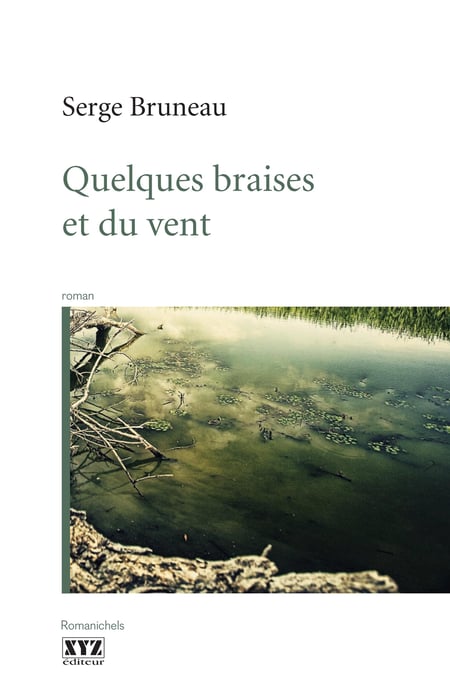 Serge Bruneau

Quelques braises et du vent

roman

Romanichels

XYZ
éditeur